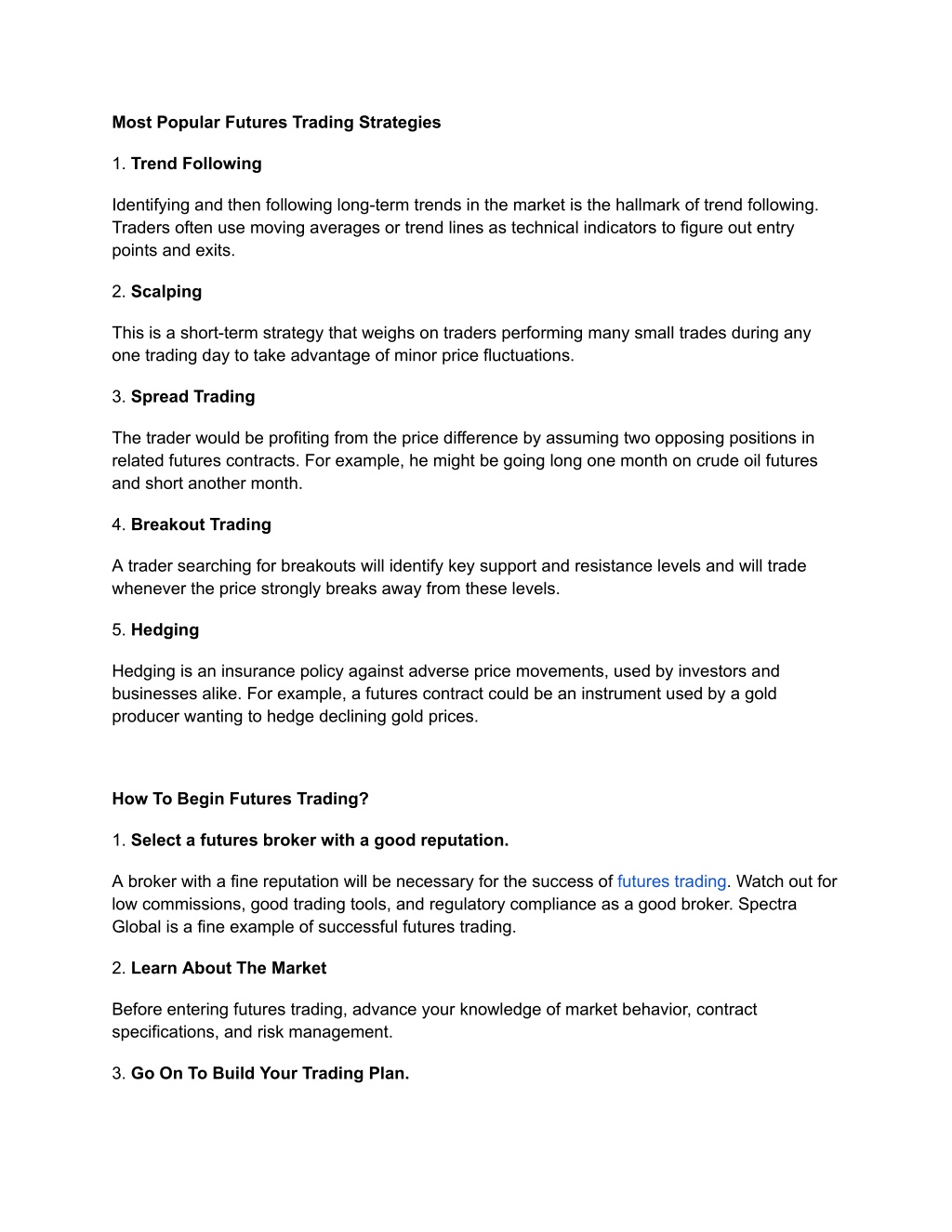 Most Popular Futures Trading Strategies

1. Trend Following

Identifying and then following long-term trends in the market is the hallmark of trend following. Traders often use moving averages or trend lines as technical indicators to figure out entry points and exits.

2. Scalping

This is a short-term strategy that weighs on traders performing many small trades during any one trading day to take advantage of minor price fluctuations.

3. Spread Trading

The trader would be profiting from the price difference by assuming two opposing positions in related futures contracts. For example, he might be going long one month on crude oil futures and short another month.

4. Breakout Trading

A trader searching for breakouts will identify key support and resistance levels and will trade whenever the price strongly breaks away from these levels.

5. Hedging

Hedging is an insurance policy against adverse price movements, used by investors and businesses alike. For example, a futures contract could be an instrument used by a gold producer wanting to hedge declining gold prices.

How To Begin Futures Trading?

1. Select a futures broker with a good reputation.

A broker with a fine reputation will be necessary for the success of futures trading. Watch out for low commissions, good trading tools, and regulatory compliance as a good broker. Spectra Global is a fine example of successful futures trading.

2. Learn About The Market

Before entering futures trading, advance your knowledge of market behavior, contract specifications, and risk management.

3. Go On To Build Your Trading Plan.